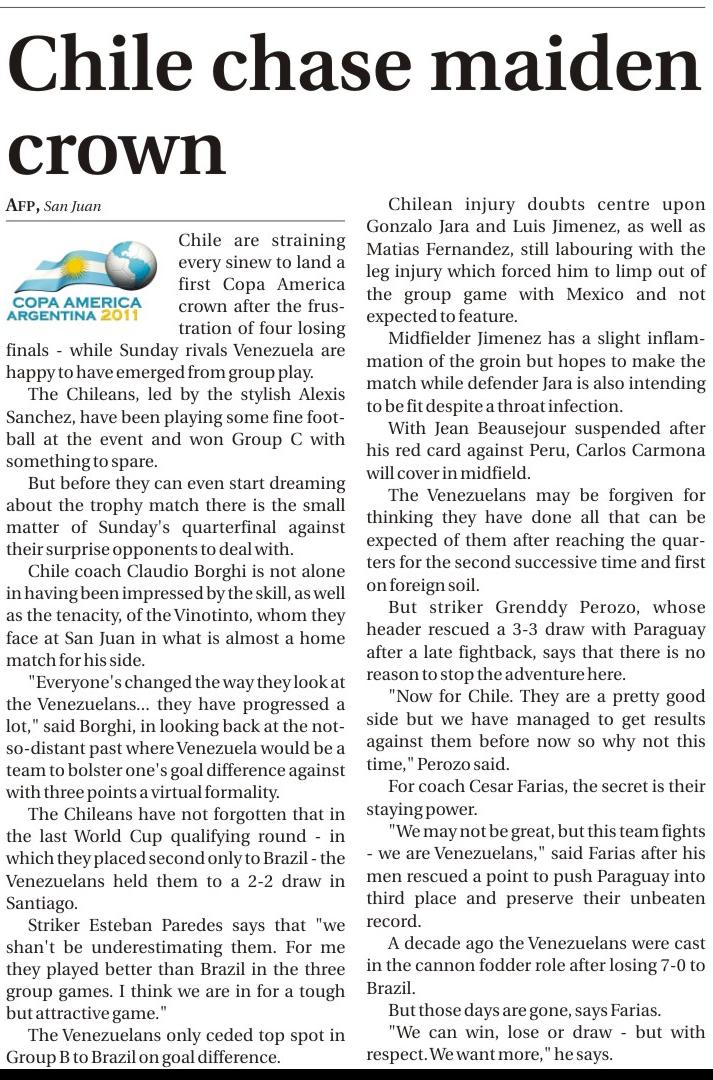 Chile chase maiden crown

AFP, San Juan

COPA AMERICA ARGENTINA 2011

Chile are straining every sinew to land a first Copa America crown after the frustration of four losing finals - while Sunday rivals Venezuela are happy to have emerged from group play.

The Chileans, led by the stylish Alexis Sanchez, have been playing some fine football at the event and won Group C with something to spare.

But before they can even start dreaming about the trophy match there is the small matter of Sunday's quarterfinal against their surprise opponents to deal with.

Chile coach Claudio Borghi is not alone in having been impressed by the skill, as well as the tenacity, of the Vinotinto, whom they face at San Juan in what is almost a home match for his side.

"Everyone's changed the way they look at the Venezuelans... they have progressed a lot," said Borghi, in looking back at the not-so-distant past where Venezuela would be a team to bolster one's goal difference against with three points a virtual formality.

The Chileans have not forgotten that in the last World Cup qualifying round - in which they placed second only to Brazil - the Venezuelans held them to a 2-2 draw in Santiago.

Striker Esteban Paredes says that "we shan't be underestimating them. For me they played better than Brazil in the three group games. I think we are in for a tough but attractive game."

The Venezuelans only ceded top spot in Group B to Brazil on goal difference.

Chilean injury doubts centre upon Gonzalo Jara and Luis Jimenez, as well as Matias Fernandez, still labouring with the leg injury which forced him to limp out of the group game with Mexico and not expected to feature.

Midfielder Jimenez has a slight inflammation of the groin but hopes to make the match while defender Jara is also intending to be fit despite a throat infection.

With Jean Beausejour suspended after his red card against Peru, Carlos Carmona will cover in midfield.

The Venezuelans may be forgiven for thinking they have done all that can be expected of them after reaching the quarters for the second successive time and first on foreign soil.

But striker Grenddy Perozo, whose header rescued a 3-3 draw with Paraguay after a late fightback, says that there is no reason to stop the adventure here.

"Now for Chile. They are a pretty good side but we have managed to get results against them before now so why not this time," Perozo said.

For coach Cesar Farias, the secret is their staying power.

"We may not be great, but this team fights - we are Venezuelans," said Farias after his men rescued a point to push Paraguay into third place and preserve their unbeaten record.

A decade ago the Venezuelans were cast in the cannon fodder role after losing 7-0 to Brazil.

But those days are gone, says Farias.

"We can win, lose or draw - but with respect. We want more," he says.